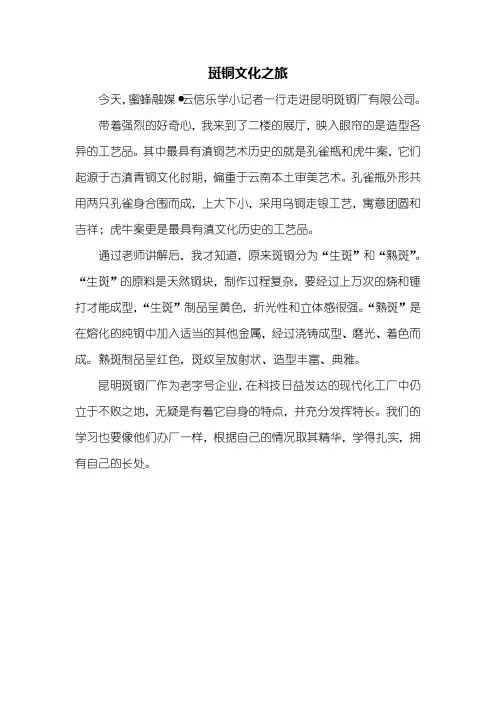 斑铜文化之旅

今天，蜜蜂融媒•云信乐学小记者一行走进昆明斑铜厂有限公司。

带着强烈的好奇心，我来到了二楼的展厅，映入眼帘的是造型各异的工艺品。其中最具有滇铜艺术历史的就是孔雀瓶和虎牛案，它们起源于古滇青铜文化时期，偏重于云南本土审美艺术。孔雀瓶外形共用两只孔雀身合围而成，上大下小，采用乌铜走银工艺，寓意团圆和吉祥；虎牛案更是最具有滇文化历史的工艺品。

通过老师讲解后，我才知道，原来斑铜分为“生斑”和“熟斑”。“生斑”的原料是天然铜块，制作过程复杂，要经过上万次的烧和锤打才能成型，“生斑”制品呈黄色，折光性和立体感很强。“熟斑”是在熔化的纯铜中加入适当的其他金属，经过浇铸成型、磨光、着色而成。熟斑制品呈红色，斑纹呈放射状、造型丰富、典雅。

昆明斑铜厂作为老字号企业，在科技日益发达的现代化工厂中仍立于不败之地，无疑是有着它自身的特点，并充分发挥特长。我们的学习也要像他们办厂一样，根据自己的情况取其精华，学得扎实，拥有自己的长处。